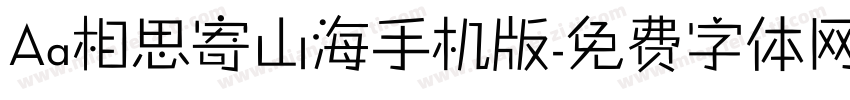 Aa相思寄山海手机版-免费字体网